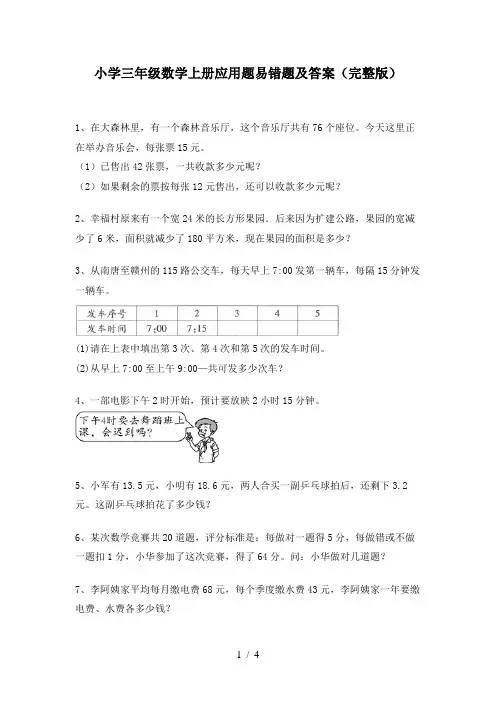 小学三年级数学上册应用题易错题及答案（完整版）

1、在大森林里，有一个森林音乐厅，这个音乐厅共有76个座位。今天这里正在举办音乐会，每张票15元。
（1）已售出42张票，一共收款多少元呢？
（2）如果剩余的票按每张12元售出，还可以收款多少元呢？

2、幸福村原来有一个宽24米的长方形果园。后来因为扩建公路，果园的宽减少了6米，面积就减少了180平方米，现在果园的面积是多少？

3、从南唐至赣州的115路公交车，每天早上7:00发第一辆车，每隔15分钟发一辆车。

| 发车序号 | 1 | 2 | 3 | 4 | 5 |
|---|---|---|---|---|---|
| 发车时间 | 7:00 | 7:15 | | | |

(1)请在上表中填出第3次、第4次和第5次的发车时间。
(2)从早上7:00至上午9:00一共可发多少次车？

4、一部电影下午2时开始，预计要放映2小时15分钟。

下午4时要去舞蹈班上课，会迟到吗？

5、小军有13.5元，小明有18.6元，两人合买一副乒乓球拍后，还剩下3.2元。这副乒乓球拍花了多少钱？

6、某次数学竞赛共20道题，评分标准是：每做对一题得5分，每做错或不做一题扣1分，小华参加了这次竞赛，得了64分。问：小华做对几道题？

7、李阿姨家平均每月缴电费68元，每个季度缴水费43元，李阿姨家一年要缴电费、水费各多少钱？

1 / 4